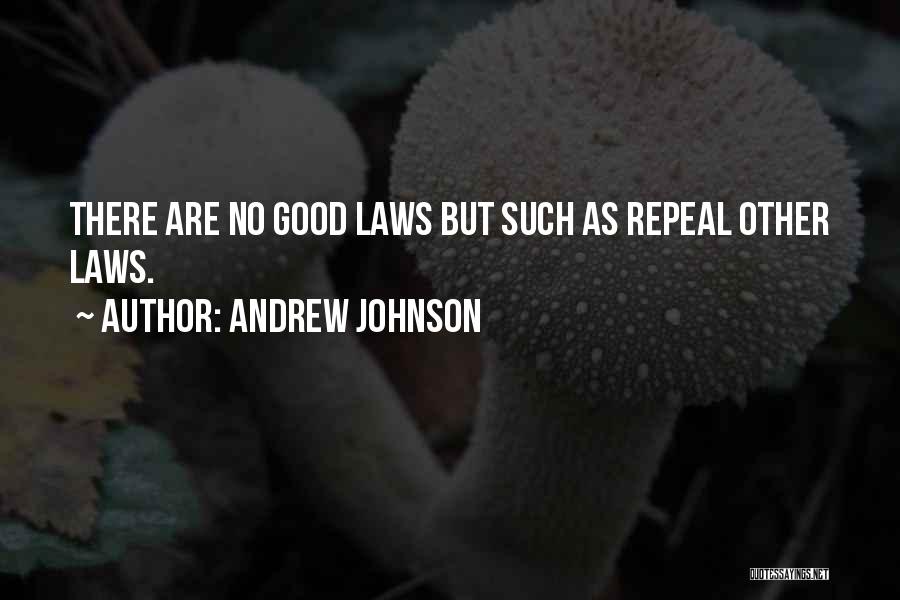 THERE ARE NO GOOD LAWS BUT SUCH AS REPEAL OTHER LAWS.

~ AUTHOR: ANDREW JOHNSON

QUOTESSAYINGS.NET